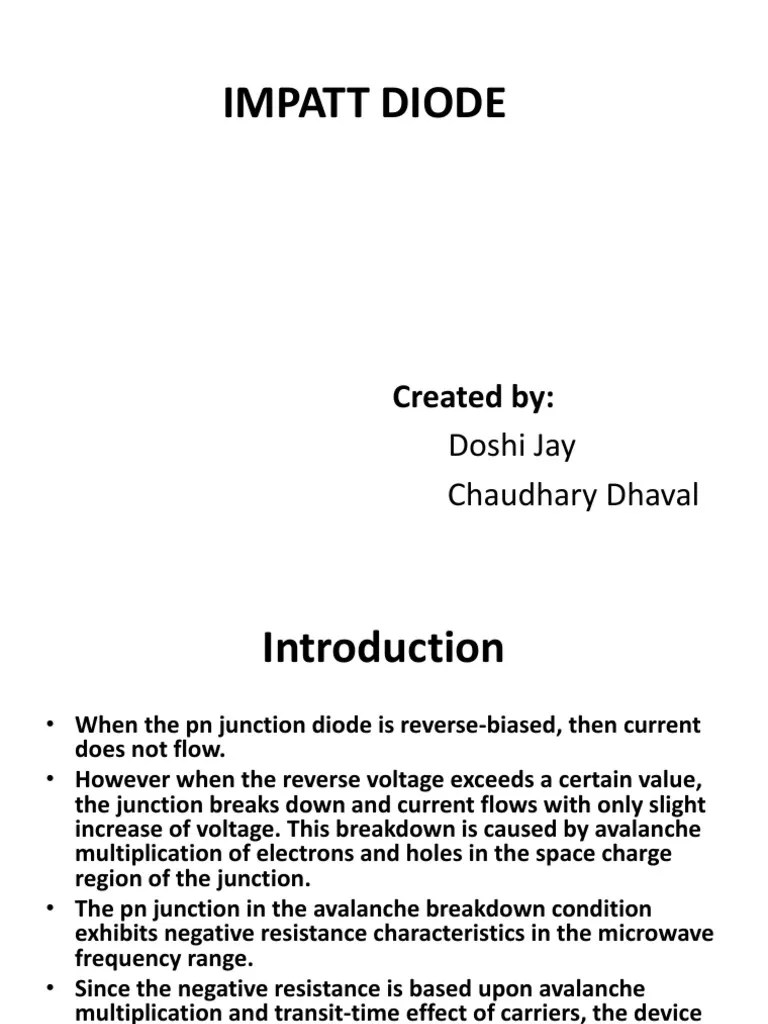 IMPATT DIODE

Created by:
Doshi Jay
Chaudhary Dhaval

Introduction

• When the pn junction diode is reverse-biased, then current does not flow.
• However when the reverse voltage exceeds a certain value, the junction breaks down and current flows with only slight increase of voltage. This breakdown is caused by avalanche multiplication of electrons and holes in the space charge region of the junction.
• The pn junction in the avalanche breakdown condition exhibits negative resistance characteristics in the microwave frequency range.
• Since the negative resistance is based upon avalanche multiplication and transit-time effect of carriers, the device